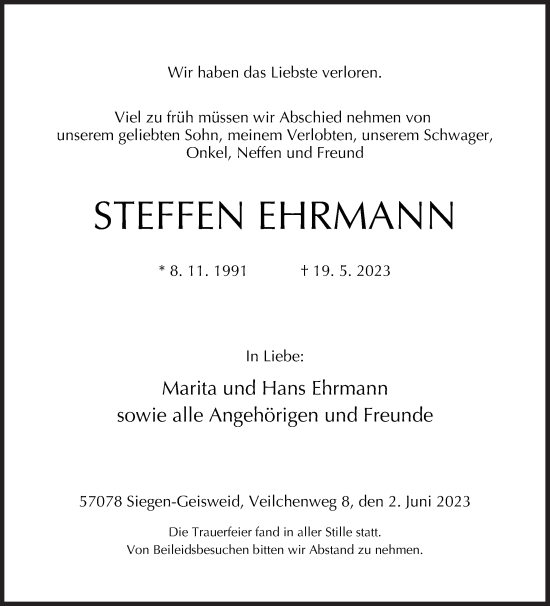 Wir haben das Liebste verloren.

Viel zu früh müssen wir Abschied nehmen von unserem geliebten Sohn, meinem Verlobten, unserem Schwager, Onkel, Neffen und Freund

STEFFEN EHRMANN

* 8. 11. 1991 † 19. 5. 2023

In Liebe:

Marita und Hans Ehrmann
sowie alle Angehörigen und Freunde

57078 Siegen-Geisweid, Veilchenweg 8, den 2. Juni 2023

Die Trauerfeier fand in aller Stille statt.
Von Beileidsbesuchen bitten wir Abstand zu nehmen.